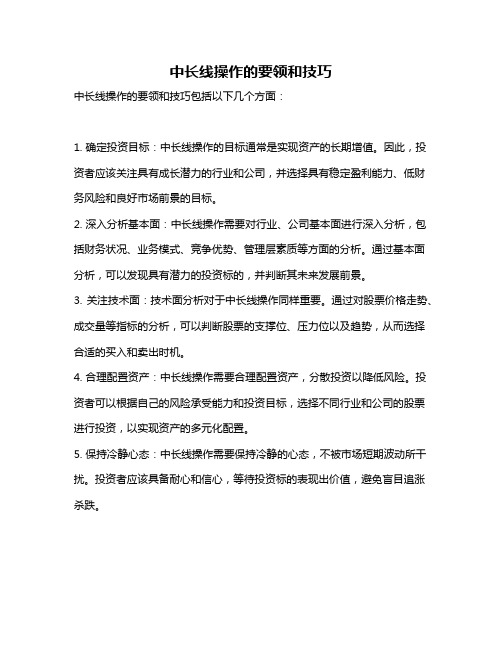 中长线操作的要领和技巧

中长线操作的要领和技巧包括以下几个方面：

1. 确定投资目标：中长线操作的目标通常是实现资产的长期增值。因此，投资者应该关注具有成长潜力的行业和公司，并选择具有稳定盈利能力、低财务风险和良好市场前景的目标。

2. 深入分析基本面：中长线操作需要对行业、公司基本面进行深入分析，包括财务状况、业务模式、竞争优势、管理层素质等方面的分析。通过基本面分析，可以发现具有潜力的投资标的，并判断其未来发展前景。

3. 关注技术面：技术面分析对于中长线操作同样重要。通过对股票价格走势、成交量等指标的分析，可以判断股票的支撑位、压力位以及趋势，从而选择合适的买入和卖出时机。

4. 合理配置资产：中长线操作需要合理配置资产，分散投资以降低风险。投资者可以根据自己的风险承受能力和投资目标，选择不同行业和公司的股票进行投资，以实现资产的多元化配置。

5. 保持冷静心态：中长线操作需要保持冷静的心态，不被市场短期波动所干扰。投资者应该具备耐心和信心，等待投资标的表现出价值，避免盲目追涨杀跌。